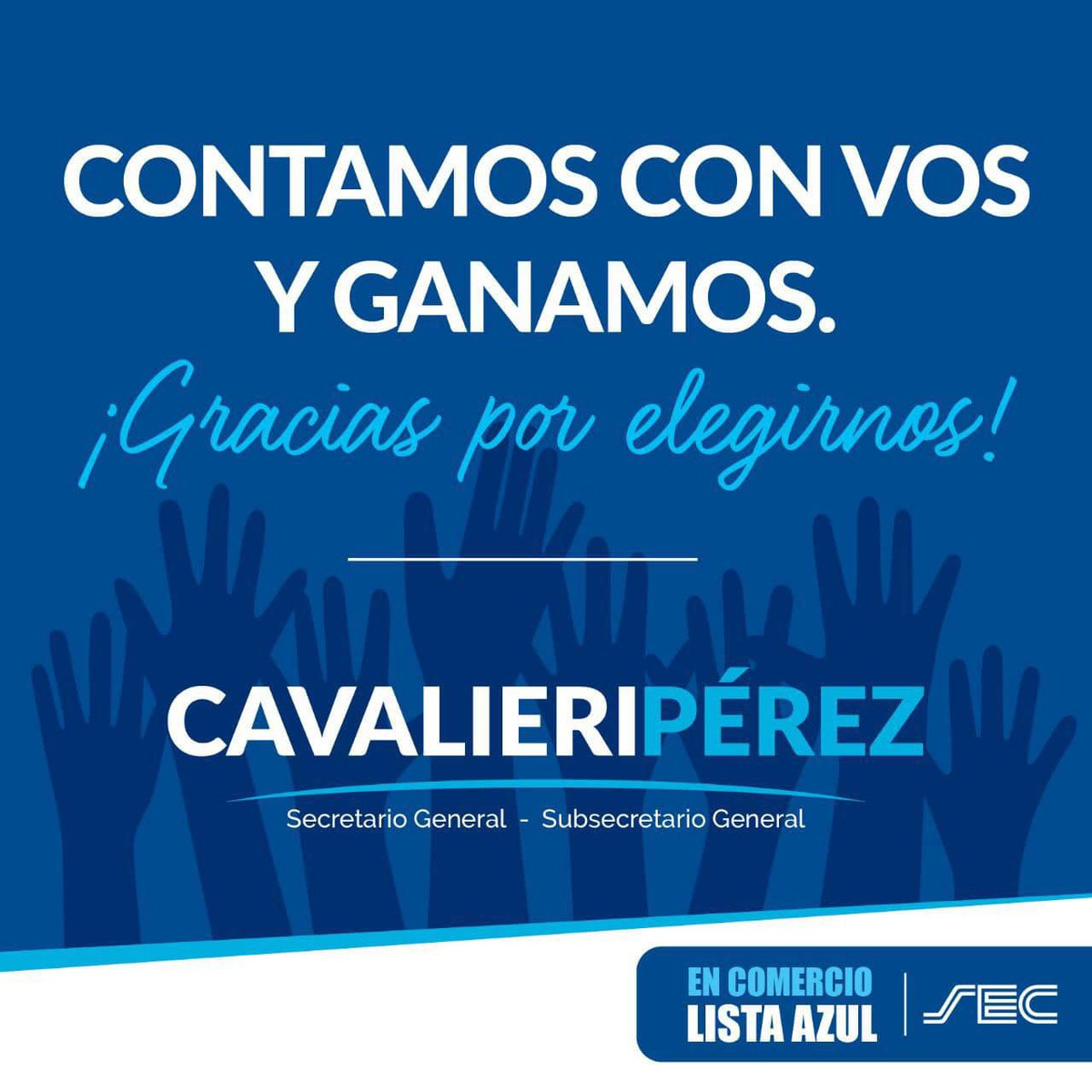 CONTAMOS CON VOS Y GANAMOS.

¡Gracias por elegirnos!

CAVALIERIPÉREZ

Secretario General - Subsecretario General

EN COMERCIO
LISTA AZUL

SEC